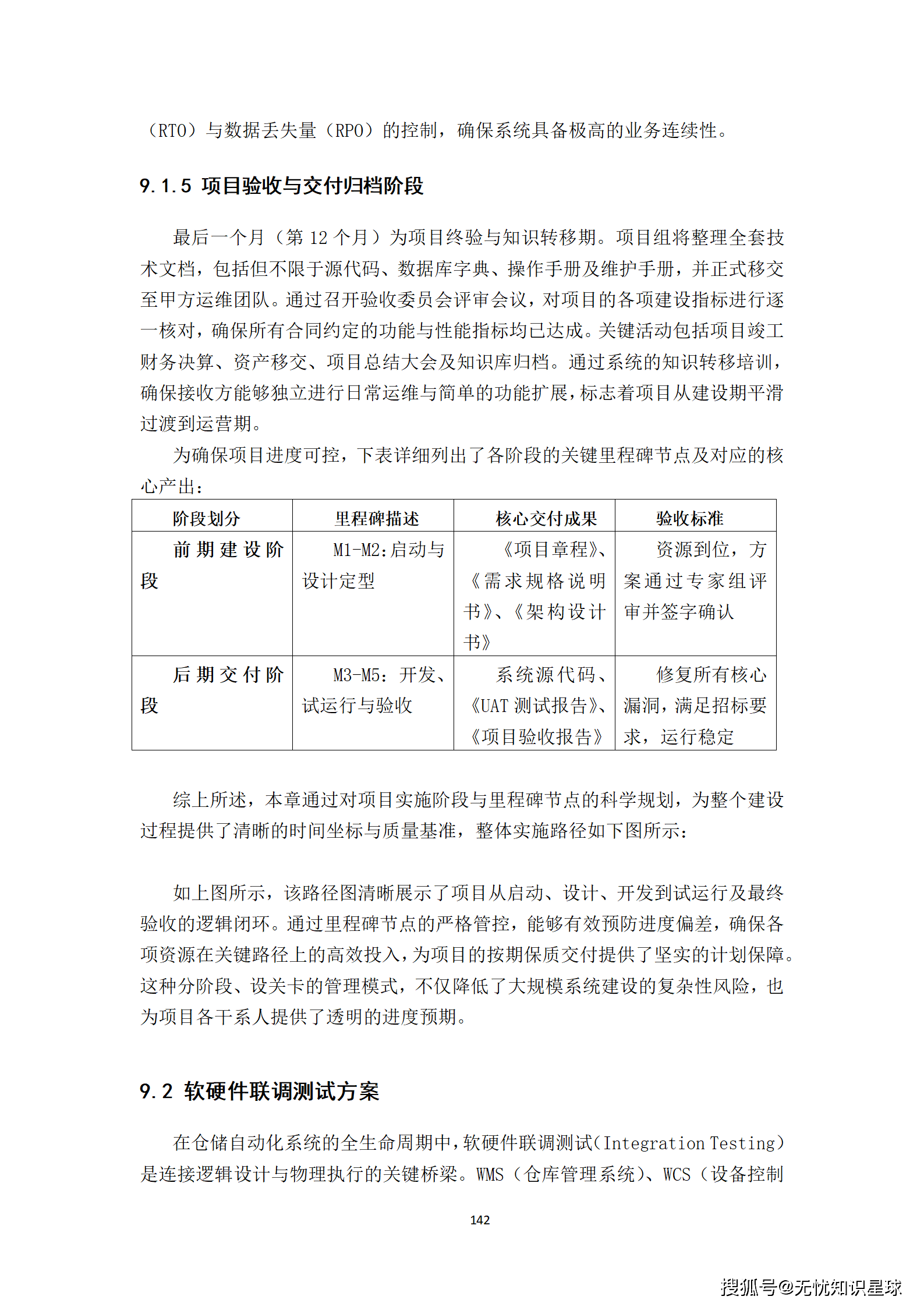 （RTO）与数据丢失量（RPO）的控制，确保系统具备极高的业务连续性。

9.1.5 项目验收与交付归档阶段

最后一个月（第 12 个月）为项目终验与知识转移期。项目组将整理全套技术文档，包括但不限于源代码、数据库字典、操作手册及维护手册，并正式移交至甲方运维团队。通过召开验收委员会评审会议，对项目的各项建设指标进行逐一核对，确保所有合同约定的功能与性能指标均已达成。关键活动包括项目竣工财务决算、资产移交、项目总结大会及知识库归档。通过系统的知识转移培训，确保接收方能够独立进行日常运维与简单的功能扩展，标志着项目从建设期平滑过渡到运营期。

为确保项目进度可控，下表详细列出了各阶段的关键里程碑节点及对应的核心产出：

| 阶段划分 | 里程碑描述 | 核心交付成果 | 验收标准 |
|---|---|---|---|
| 前期建设阶段 | M1-M2:启动与设计定型 | 《项目章程》、《需求规格说明书》、《架构设计书》 | 资源到位，方案通过专家组评审并签字确认 |
| 后期交付阶段 | M3-M5：开发、试运行与验收 | 系统源代码、《UAT 测试报告》、《项目验收报告》 | 修复所有核心漏洞，满足招标要求，运行稳定 |

综上所述，本章通过对项目实施阶段与里程碑节点的科学规划，为整个建设过程提供了清晰的时间坐标与质量基准，整体实施路径如下图所示：

如上图所示，该路径图清晰展示了项目从启动、设计、开发到试运行及最终验收的逻辑闭环。通过里程碑节点的严格管控，能够有效预防进度偏差，确保各项资源在关键路径上的高效投入，为项目的按期保质交付提供了坚实的计划保障。这种分阶段、设关卡的管理模式，不仅降低了大规模系统建设的复杂性风险，也为项目各干系人提供了透明的进度预期。

9.2 软硬件联调测试方案

在仓储自动化系统的全生命周期中，软硬件联调测试（Integration Testing）是连接逻辑设计与物理执行的关键桥梁。WMS（仓库管理系统）、WCS（设备控制

142

搜狐号@无忧知识星球